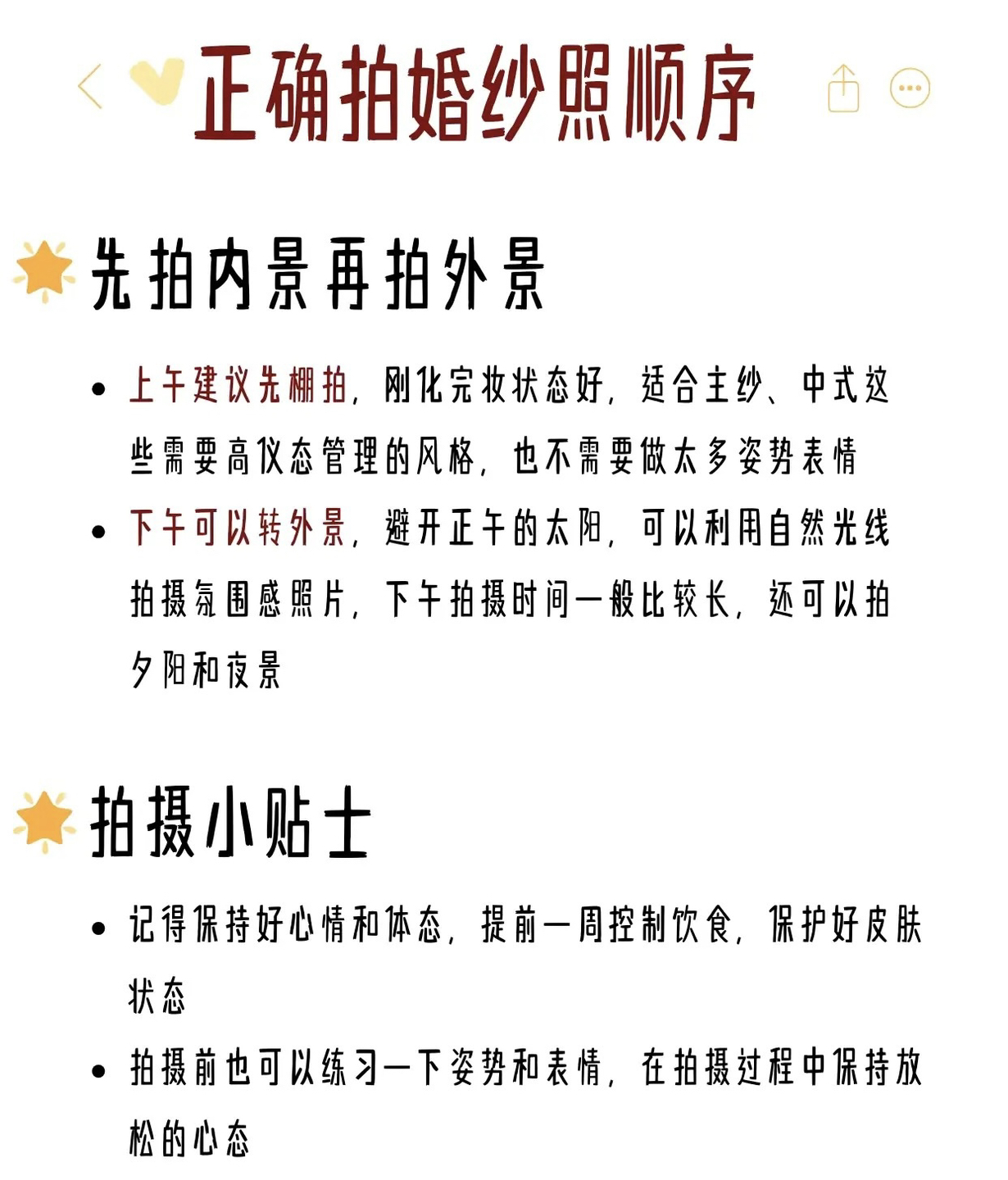 正确拍婚纱照顺序

先拍内景再拍外景

• 上午建议先棚拍，刚化完妆状态好，适合主纱、中式这些需要高仪态管理的风格，也不需要做太多姿势表情

• 下午可以转外景，避开正午的太阳，可以利用自然光线拍摄氛围感照片，下午拍摄时间一般比较长，还可以拍夕阳和夜景

拍摄小贴士

• 记得保持好心情和体态，提前一周控制饮食，保护好皮肤状态

• 拍摄前也可以练习一下姿势和表情，在拍摄过程中保持放松的心态